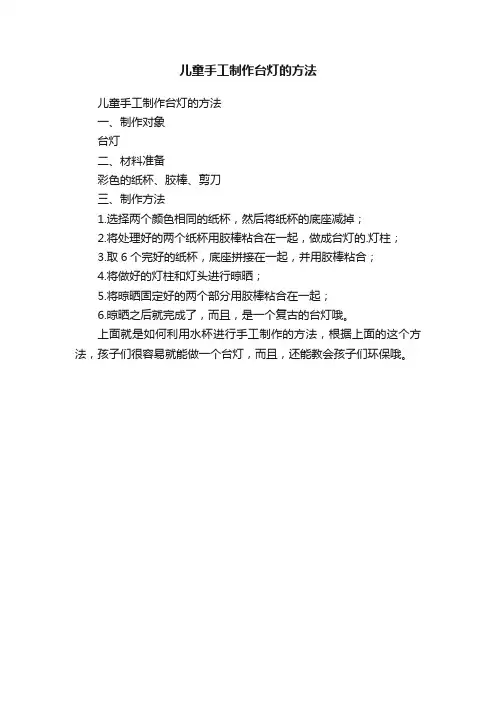 儿童手工制作台灯的方法

儿童手工制作台灯的方法

一、制作对象

台灯

二、材料准备

彩色的纸杯、胶棒、剪刀

三、制作方法

1.选择两个颜色相同的纸杯，然后将纸杯的底座减掉；

2.将处理好的两个纸杯用胶棒粘合在一起，做成台灯的.灯柱；

3.取 6 个完好的纸杯，底座拼接在一起，并用胶棒粘合；

4.将做好的灯柱和灯头进行晾晒；

5.将晾晒固定好的两个部分用胶棒粘合在一起；

6.晾晒之后就完成了，而且，是一个复古的台灯哦。

上面就是如何利用水杯进行手工制作的方法，根据上面的这个方法，孩子们很容易就能做一个台灯，而且，还能教会孩子们环保哦。